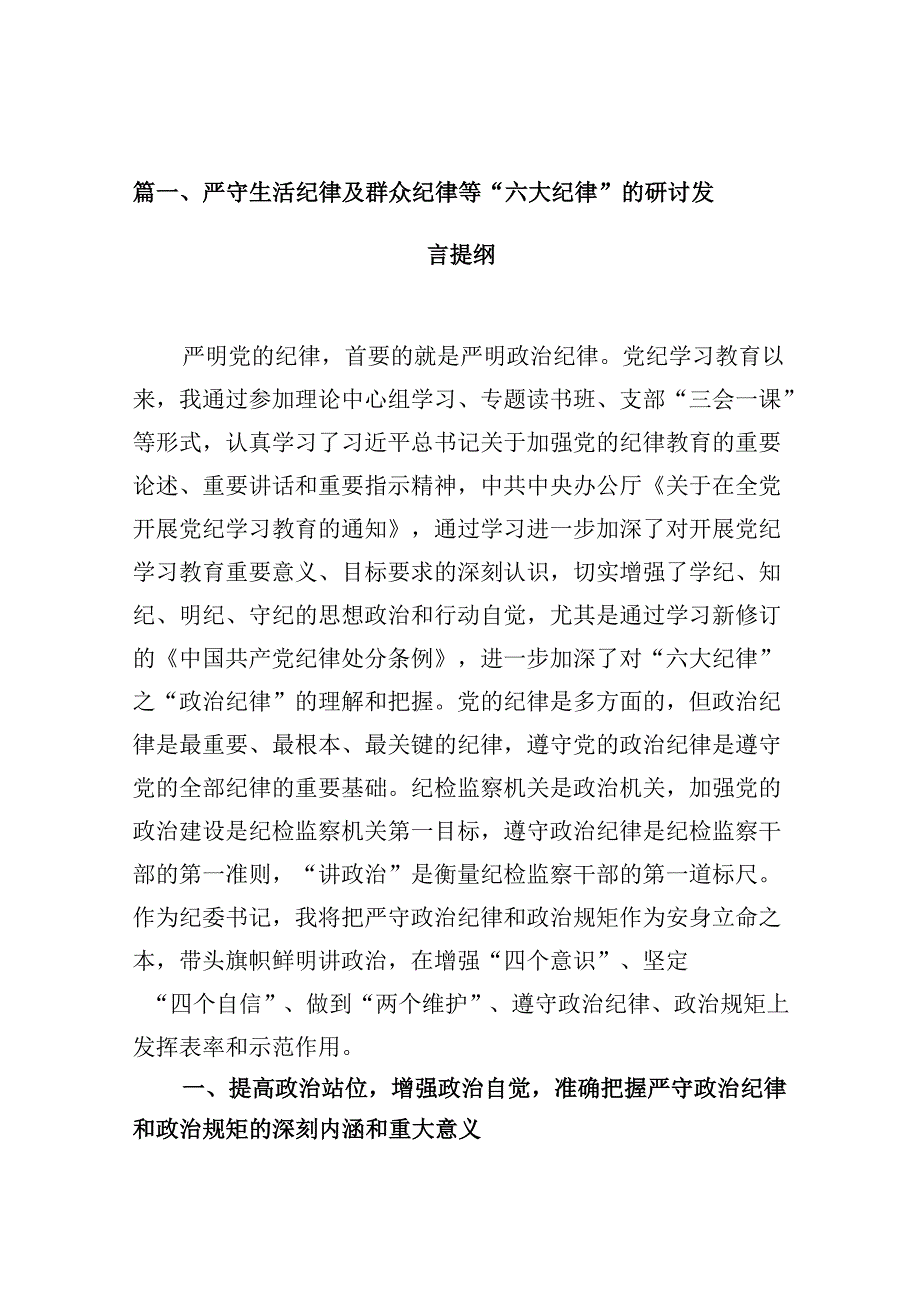 篇一、严守生活纪律及群众纪律等“六大纪律”的研讨发言提纲

严明党的纪律，首要的就是严明政治纪律。党纪学习教育以来，我通过参加理论中心组学习、专题读书班、支部“三会一课”等形式，认真学习了习近平总书记关于加强党的纪律教育的重要论述、重要讲话和重要指示精神，中共中央办公厅《关于在全党开展党纪学习教育的通知》，通过学习进一步加深了对开展党纪学习教育重要意义、目标要求的深刻认识，切实增强了学纪、知纪、明纪、守纪的思想政治和行动自觉，尤其是通过学习新修订的《中国共产党纪律处分条例》，进一步加深了对“六大纪律”之“政治纪律”的理解和把握。党的纪律是多方面的，但政治纪律是最重要、最根本、最关键的纪律，遵守党的政治纪律是遵守党的全部纪律的重要基础。纪检监察机关是政治机关，加强党的政治建设是纪检监察机关第一目标，遵守政治纪律是纪检监察干部的第一准则，“讲政治”是衡量纪检监察干部的第一道标尺。作为纪委书记，我将把严守政治纪律和政治规矩作为安身立命之本，带头旗帜鲜明讲政治，在增强“四个意识”、坚定“四个自信”、做到“两个维护”、遵守政治纪律、政治规矩上发挥表率和示范作用。

一、提高政治站位，增强政治自觉，准确把握严守政治纪律和政治规矩的深刻内涵和重大意义